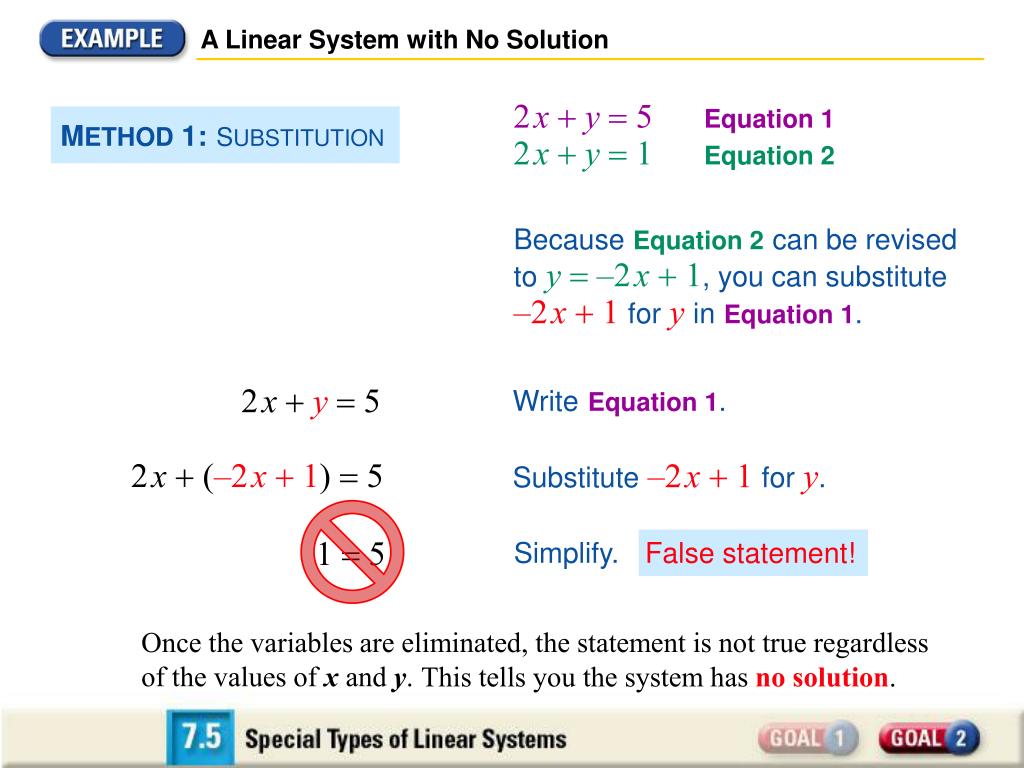 EXAMPLE A Linear System with No Solution

METHOD 1: SUBSTITUTION

$2x + y = 5$ Equation 1
$2x + y = 1$ Equation 2

Because Equation 2 can be revised to $y = -2x + 1$, you can substitute $-2x + 1$ for $y$ in Equation 1.

$2x + y = 5$ Write Equation 1.

$2x + (-2x + 1) = 5$ Substitute $-2x + 1$ for $y$.

$1 = 5$ Simplify. False statement!

Once the variables are eliminated, the statement is not true regardless of the values of $x$ and $y$. This tells you the system has no solution.

7.5 Special Types of Linear Systems GOAL 1 GOAL 2